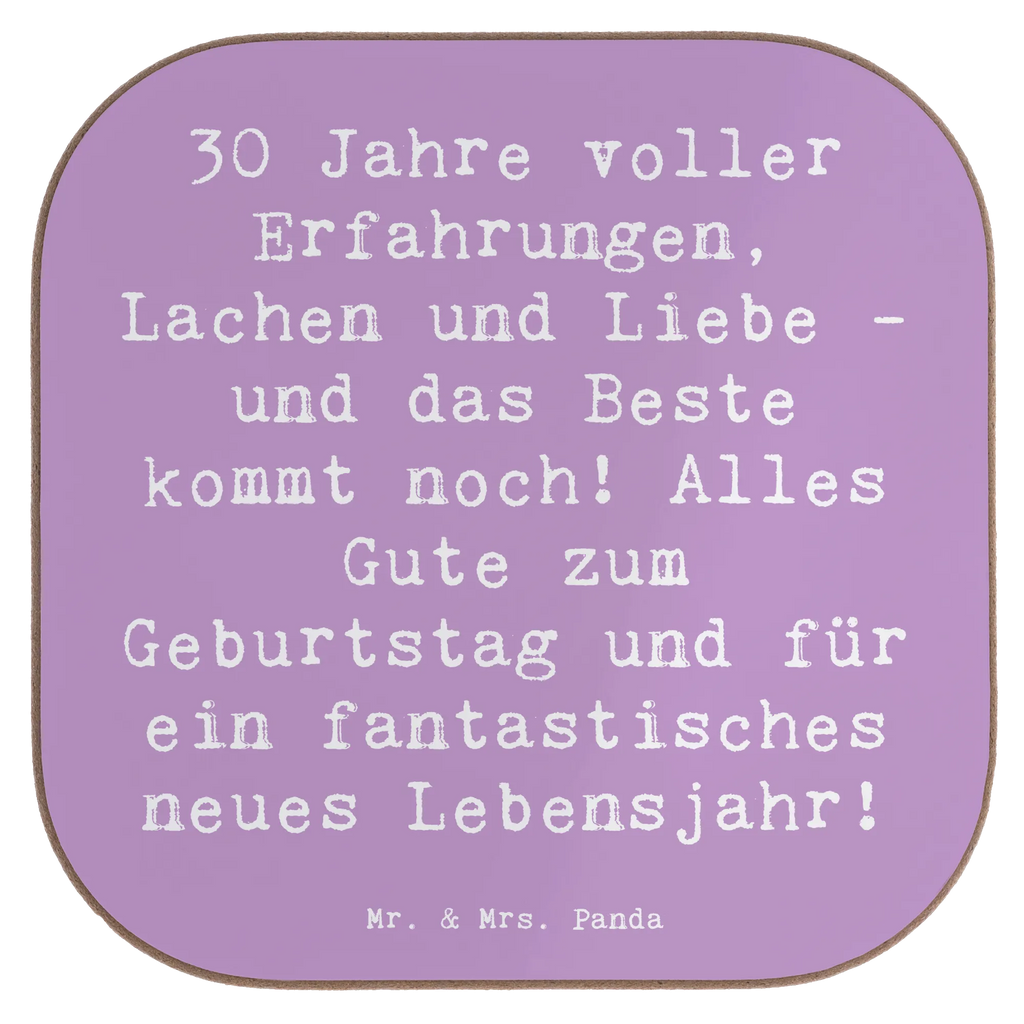 30 Jahre voller Erfahrungen, Lachen und Liebe - und das Beste kommt noch! Alles Gute zum Geburtstag und für ein fantastisches neues Lebensjahr!

Mr. & Mrs. Panda